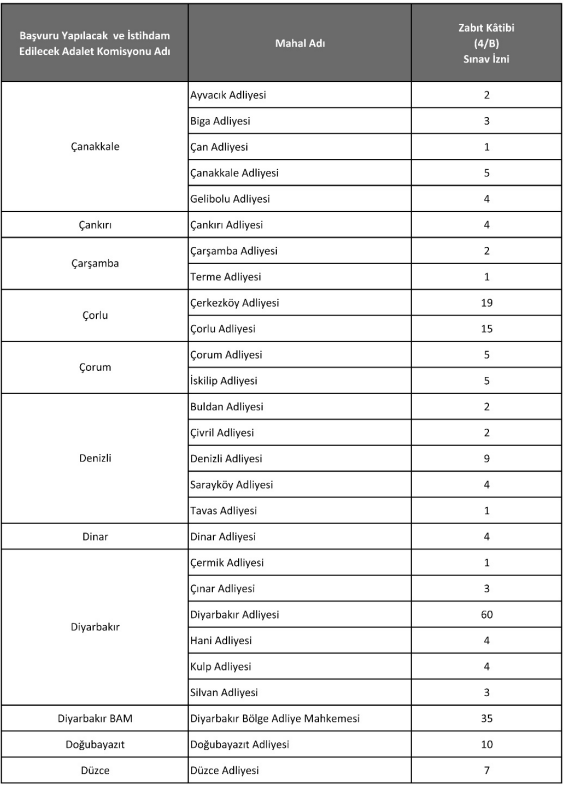 | Başvuru Yapılacak ve İstihdam Edilecek Adalet Komisyonu Adı | Mahal Adı | Zabıt Kâtibi (4/B) Sınav İzni |
|---|---|---|
| Çanakkale | Ayvacık Adliyesi | 2 |
| | Biga Adliyesi | 3 |
| | Çan Adliyesi | 1 |
| | Çanakkale Adliyesi | 5 |
| | Gelibolu Adliyesi | 4 |
| Çankırı | Çankırı Adliyesi | 4 |
| Çarşamba | Çarşamba Adliyesi | 2 |
| | Terme Adliyesi | 1 |
| Çorlu | Çerkezköy Adliyesi | 19 |
| | Çorlu Adliyesi | 15 |
| Çorum | Çorum Adliyesi | 5 |
| | İskilip Adliyesi | 5 |
| Denizli | Buldan Adliyesi | 2 |
| | Çivril Adliyesi | 2 |
| | Denizli Adliyesi | 9 |
| | Sarayköy Adliyesi | 4 |
| | Tavas Adliyesi | 1 |
| Dinar | Dinar Adliyesi | 4 |
| Diyarbakır | Çermik Adliyesi | 1 |
| | Çınar Adliyesi | 3 |
| | Diyarbakır Adliyesi | 60 |
| | Hani Adliyesi | 4 |
| | Kulp Adliyesi | 4 |
| | Silvan Adliyesi | 3 |
| Diyarbakır BAM | Diyarbakır Bölge Adliye Mahkemesi | 35 |
| Doğubayazıt | Doğubayazıt Adliyesi | 10 |
| Düzce | Düzce Adliyesi | 7 |